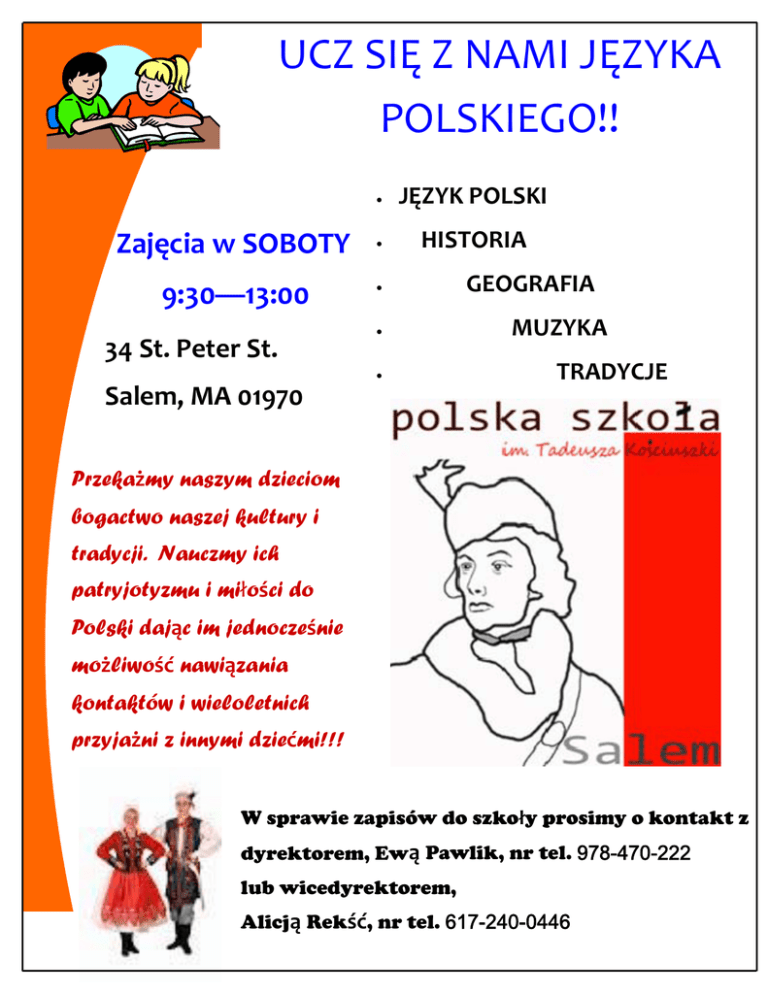 UCZ SIĘ Z NAMI JĘZYKA POLSKIEGO!!

Zajęcia w SOBOTY

9:30—13:00

34 St. Peter St.

Salem, MA 01970

- JĘZYK POLSKI
- HISTORIA
- GEOGRAFIA
- MUZYKA
- TRADYCJE

polska szkoła

im. Tadeusza Kościuszki

Salem

Przekażmy naszym dzieciom bogactwo naszej kultury i tradycji. Nauczmy ich patryjotyzmu i miłości do Polski dając im jednocześnie możliwość nawiązania kontaktów i wieloletnich przyjaźni z innymi dziećmi!!!

W sprawie zapisów do szkoły prosimy o kontakt z dyrektorem, Ewą Pawlik, nr tel. 978-470-222 lub wicedyrektorem, Alicją Rekść, nr tel. 617-240-0446